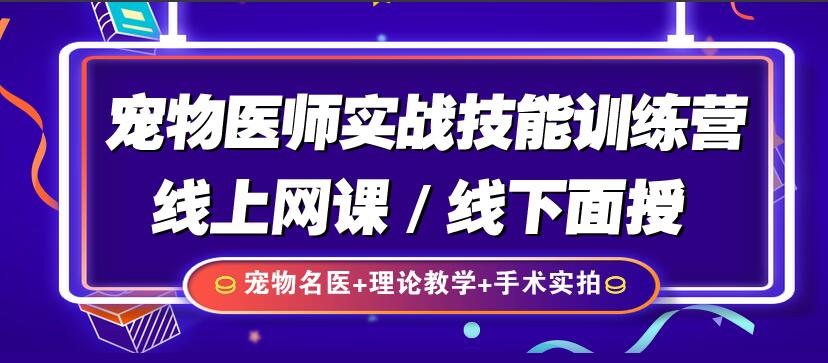 宠物医师实战技能训练营
线上网课 / 线下面授

宠物名医+理论教学+手术实拍